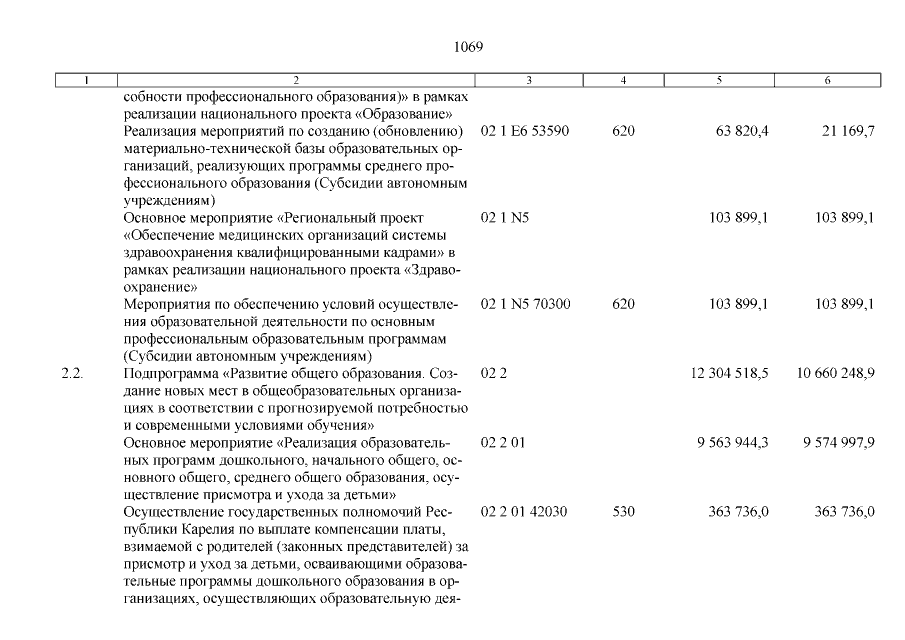 1069

| 1 | 2 | 3 | 4 | 5 | 6 |
|---|---|---|---|---|---|
| | собности профессионального образования)» в рамках реализации национального проекта «Образование» | | | | |
| | Реализация мероприятий по созданию (обновлению) материально-технической базы образовательных организаций, реализующих программы среднего профессионального образования (Субсидии автономным учреждениям) | 02 1 E6 53590 | 620 | 63 820,4 | 21 169,7 |
| | Основное мероприятие «Региональный проект «Обеспечение медицинских организаций системы здравоохранения квалифицированными кадрами» в рамках реализации национального проекта «Здравоохранение» | 02 1 N5 | | 103 899,1 | 103 899,1 |
| | Мероприятия по обеспечению условий осуществления образовательной деятельности по основным профессиональным образовательным программам (Субсидии автономным учреждениям) | 02 1 N5 70300 | 620 | 103 899,1 | 103 899,1 |
| 2.2. | Подпрограмма «Развитие общего образования. Создание новых мест в общеобразовательных организациях в соответствии с прогнозируемой потребностью и современными условиями обучения» | 02 2 | | 12 304 518,5 | 10 660 248,9 |
| | Основное мероприятие «Реализация образовательных программ дошкольного, начального общего, основного общего, среднего общего образования, осуществление присмотра и ухода за детьми» | 02 2 01 | | 9 563 944,3 | 9 574 997,9 |
| | Осуществление государственных полномочий Республики Карелия по выплате компенсации платы, взимаемой с родителей (законных представителей) за присмотр и уход за детьми, осваивающими образовательные программы дошкольного образования в организациях, осуществляющих образовательную дея- | 02 2 01 42030 | 530 | 363 736,0 | 363 736,0 |